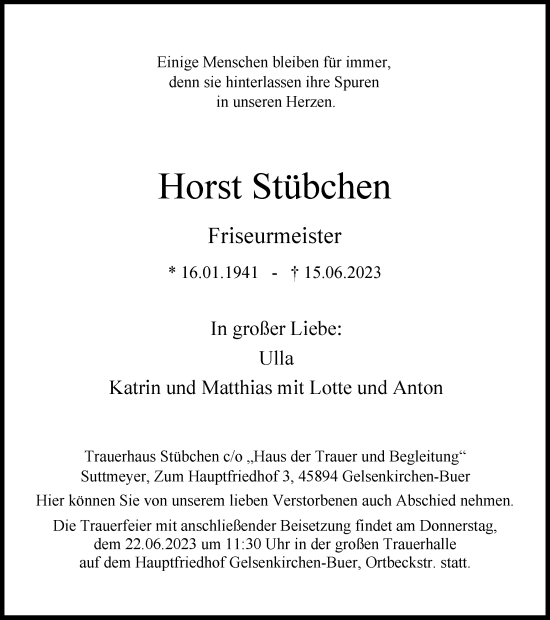 Einige Menschen bleiben für immer,
denn sie hinterlassen ihre Spuren
in unseren Herzen.

Horst Stübchen

Friseurmeister

* 16.01.1941 - † 15.06.2023

In großer Liebe:
Ulla
Katrin und Matthias mit Lotte und Anton

Trauerhaus Stübchen c/o „Haus der Trauer und Begleitung“
Suttmeyer, Zum Hauptfriedhof 3, 45894 Gelsenkirchen-Buer

Hier können Sie von unserem lieben Verstorbenen auch Abschied nehmen.

Die Trauerfeier mit anschließender Beisetzung findet am Donnerstag, dem 22.06.2023 um 11:30 Uhr in der großen Trauerhalle auf dem Hauptfriedhof Gelsenkirchen-Buer, Ortbeckstr. statt.